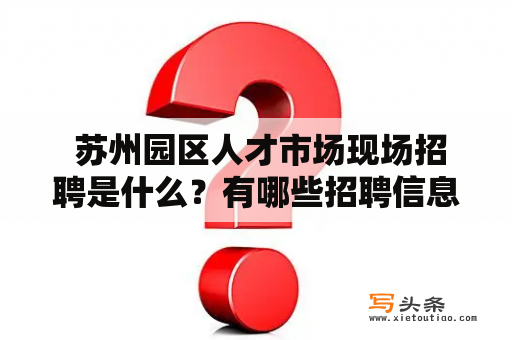 苏州园区人才市场现场招聘是什么？有哪些招聘信息

写头条
www.xietoutiao.com